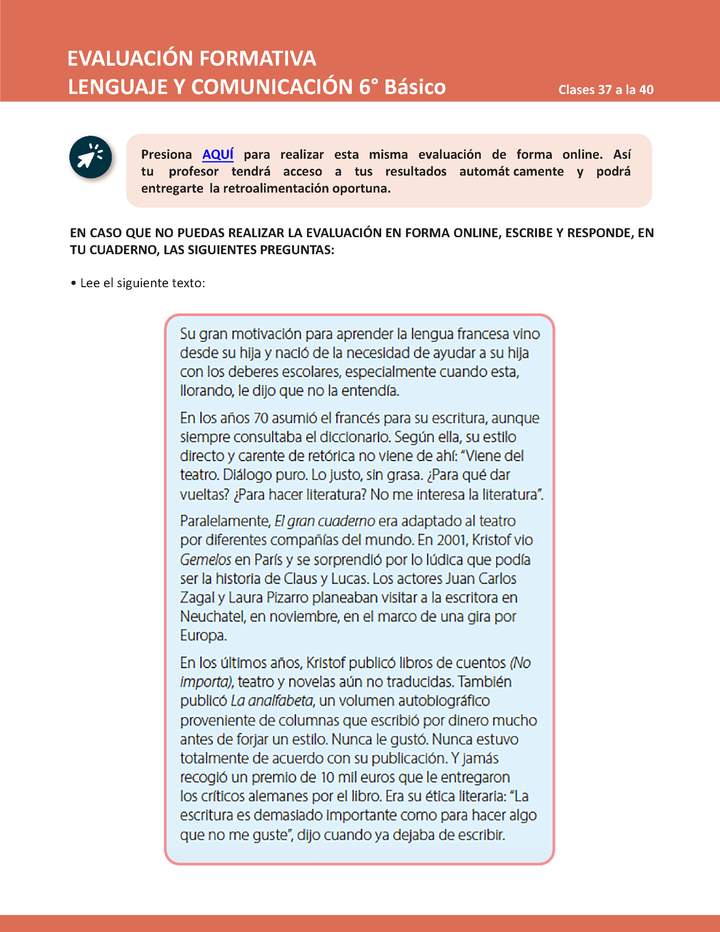 EVALUACIÓN FORMATIVA
LENGUAJE Y COMUNICACIÓN 6° Básico

Clases 37 a la 40

Presiona AQUÍ para realizar esta misma evaluación de forma online. Así tu profesor tendrá acceso a tus resultados automát camente y podrá entregarte la retroalimentación oportuna.

EN CASO QUE NO PUEDAS REALIZAR LA EVALUACIÓN EN FORMA ONLINE, ESCRIBE Y RESPONDE, EN TU CUADERNO, LAS SIGUIENTES PREGUNTAS:

• Lee el siguiente texto:

Su gran motivación para aprender la lengua francesa vino desde su hija y nació de la necesidad de ayudar a su hija con los deberes escolares, especialmente cuando esta, llorando, le dijo que no la entendía.

En los años 70 asumió el francés para su escritura, aunque siempre consultaba el diccionario. Según ella, su estilo directo y carente de retórica no viene de ahí: "Viene del teatro. Diálogo puro. Lo justo, sin grasa. ¿Para qué dar vueltas? ¿Para hacer literatura? No me interesa la literatura".

Paralelamente, El gran cuaderno era adaptado al teatro por diferentes compañías del mundo. En 2001, Kristof vio Gemelos en París y se sorprendió por lo lúdica que podía ser la historia de Claus y Lucas. Los actores Juan Carlos Zagal y Laura Pizarro planeaban visitar a la escritora en Neuchatel, en noviembre, en el marco de una gira por Europa.

En los últimos años, Kristof publicó libros de cuentos (No importa), teatro y novelas aún no traducidas. También publicó La analfabeta, un volumen autobiográfico proveniente de columnas que escribió por dinero mucho antes de forjar un estilo. Nunca le gustó. Nunca estuvo totalmente de acuerdo con su publicación. Y jamás recogió un premio de 10 mil euros que le entregaron los críticos alemanes por el libro. Era su ética literaria: "La escritura es demasiado importante como para hacer algo que no me guste", dijo cuando ya dejaba de escribir.